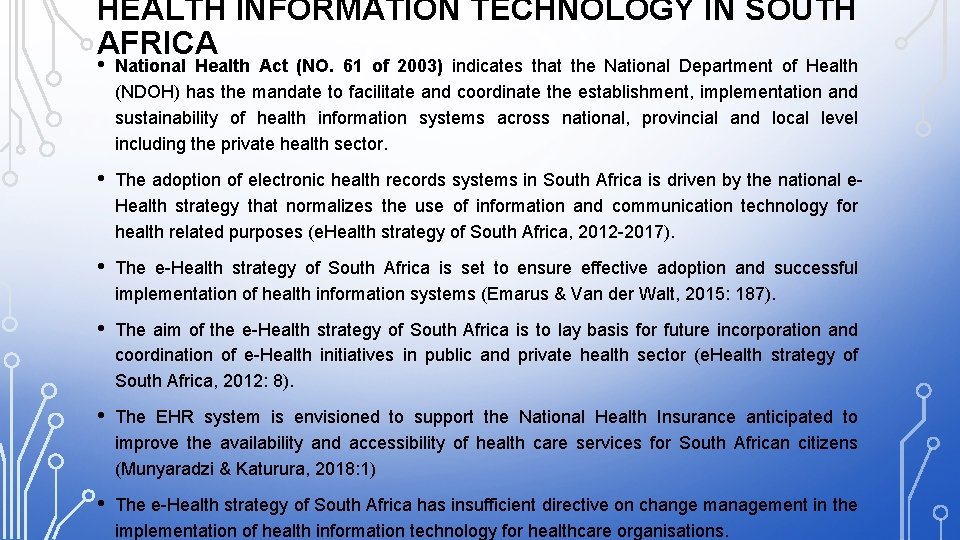 HEALTH INFORMATION TECHNOLOGY IN SOUTH AFRICA

• National Health Act (NO. 61 of 2003) indicates that the National Department of Health (NDOH) has the mandate to facilitate and coordinate the establishment, implementation and sustainability of health information systems across national, provincial and local level including the private health sector.

• The adoption of electronic health records systems in South Africa is driven by the national e-Health strategy that normalizes the use of information and communication technology for health related purposes (eHealth strategy of South Africa, 2012-2017).

• The e-Health strategy of South Africa is set to ensure effective adoption and successful implementation of health information systems (Emarus & Van der Walt, 2015: 187).

• The aim of the e-Health strategy of South Africa is to lay basis for future incorporation and coordination of e-Health initiatives in public and private health sector (eHealth strategy of South Africa, 2012: 8).

• The EHR system is envisioned to support the National Health Insurance anticipated to improve the availability and accessibility of health care services for South African citizens (Munyaradzi & Katurura, 2018:1)

• The e-Health strategy of South Africa has insufficient directive on change management in the implementation of health information technology for healthcare organisations.